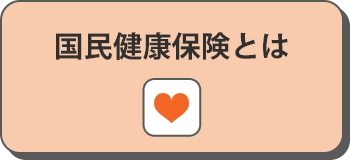 国民健康保険とは